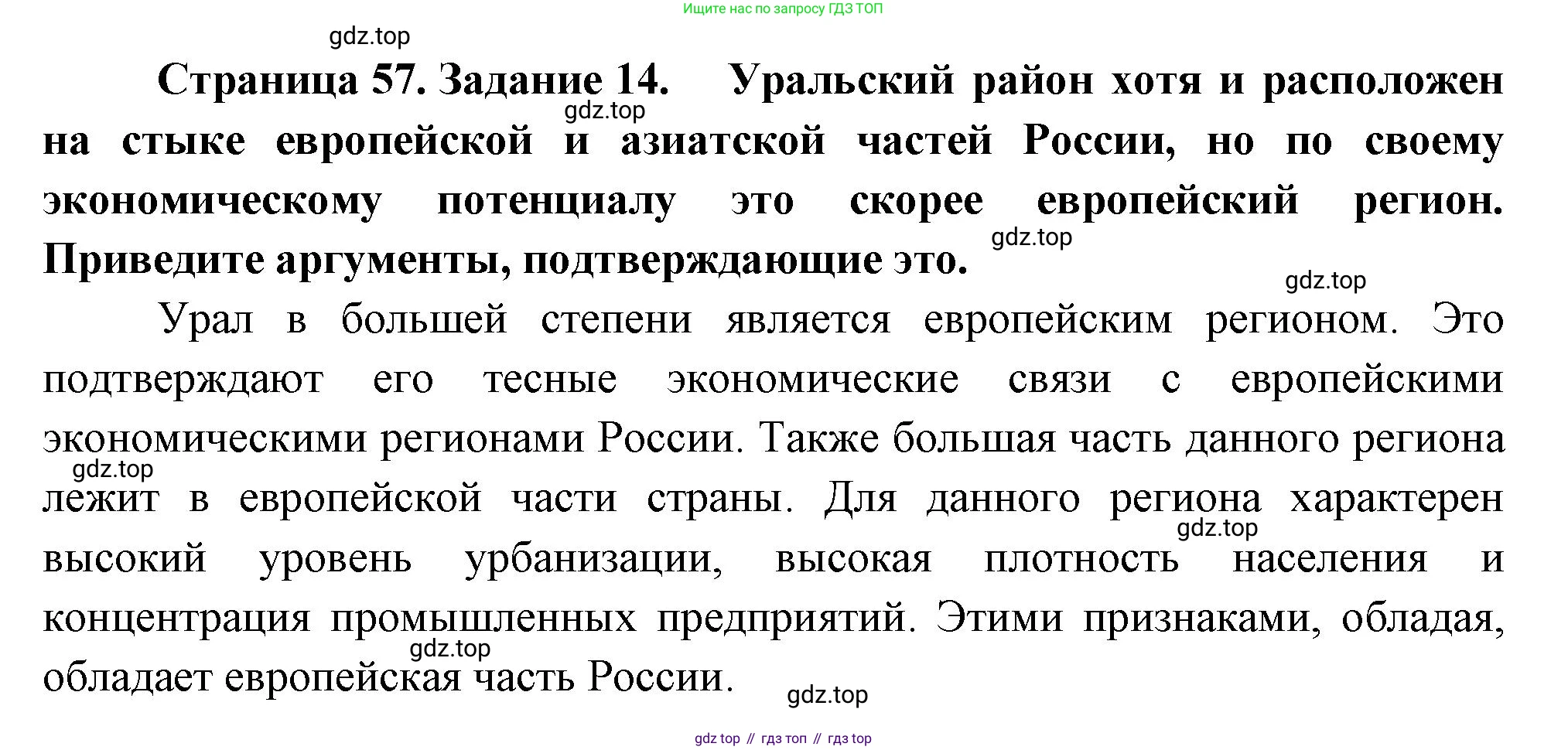 Ищите нас по запросу ГДЗ ТОП

Страница 57. Задание 14. Уральский район хотя и расположен на стыке европейской и азиатской частей России, но по своему экономическому потенциалу это скорее европейский регион. Приведите аргументы, подтверждающие это.

Урал в большей степени является европейским регионом. Это подтверждают его тесные экономические связи с европейскими экономическими регионами России. Также большая часть данного региона лежит в европейской части страны. Для данного региона характерен высокий уровень урбанизации, высокая плотность населения и концентрация промышленных предприятий. Этими признаками, обладая, обладает европейская часть России.

gdz top // гдз топ // гдз top

gdz.top